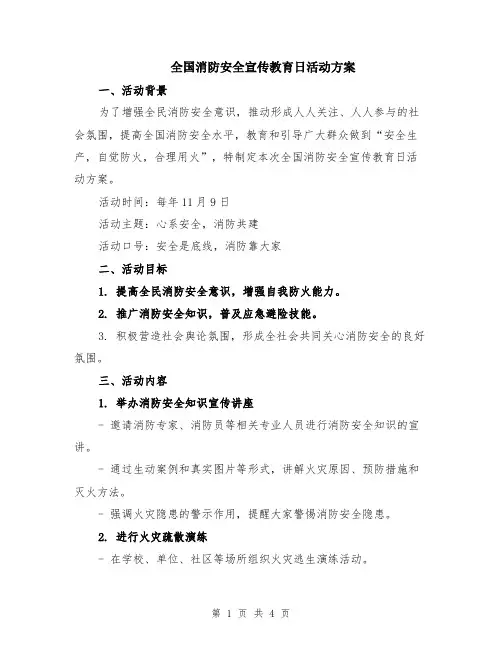 全国消防安全宣传教育日活动方案

一、活动背景

为了增强全民消防安全意识，推动形成人人关注、人人参与的社会氛围，提高全国消防安全水平，教育和引导广大群众做到“安全生产，自觉防火，合理用火”，特制定本次全国消防安全宣传教育日活动方案。

活动时间：每年11月9日

活动主题：心系安全，消防共建

活动口号：安全是底线，消防靠大家

二、活动目标

1. 提高全民消防安全意识，增强自我防火能力。

2. 推广消防安全知识，普及应急避险技能。

3. 积极营造社会舆论氛围，形成全社会共同关心消防安全的良好氛围。

三、活动内容

1. 举办消防安全知识宣传讲座

- 邀请消防专家、消防员等相关专业人员进行消防安全知识的宣讲。

- 通过生动案例和真实图片等形式，讲解火灾原因、预防措施和灭火方法。

- 强调火灾隐患的警示作用，提醒大家警惕消防安全隐患。

2. 进行火灾疏散演练

- 在学校、单位、社区等场所组织火灾逃生演练活动。

第 1 页 共 4 页